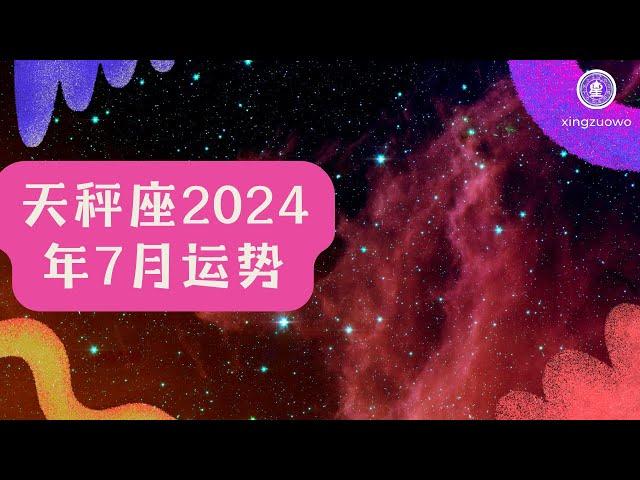 星
xingzuowo

天秤座2024年7月运势